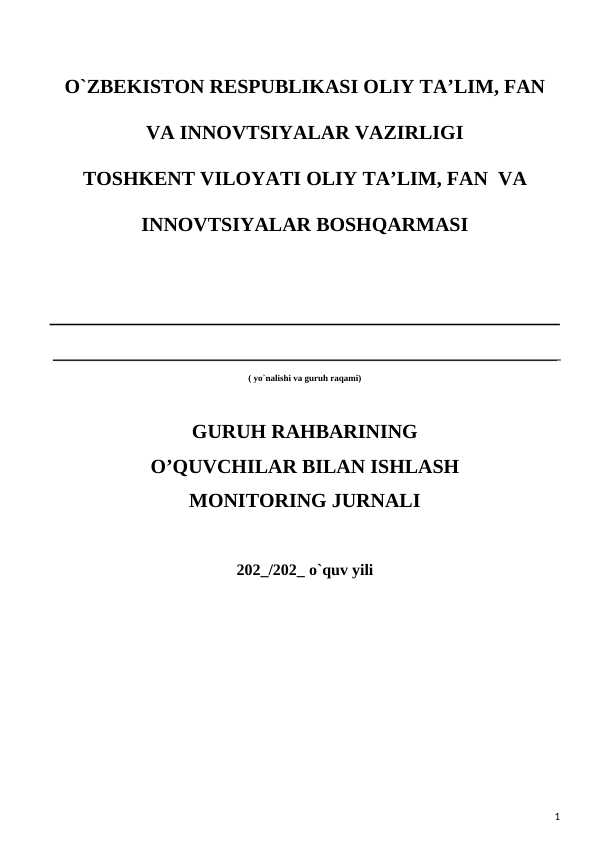 O`ZBEKISTON RESPUBLIKASI OLIY TA'LIM, FAN

VA INNOVTSIYALAR VAZIRLIGI

TOSHKENT VILOYATI OLIY TA'LIM, FAN VA

INNOVTSIYALAR BOSHQARMASI

____

____

( yo`nalishi va guruh raqami)

GURUH RAHBARINING
O'QUVCHILAR BILAN ISHLASH
MONITORING JURNALI

202_/202_ o`quv yili

1